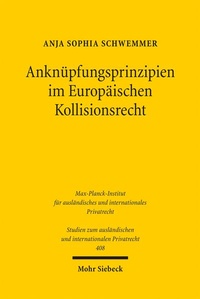 ANJA SOPHIA SCHWEMMER

Anknüpfungsprinzipien im Europäischen Kollisionsrecht

Max-Planck-Institut für ausländisches und internationales Privatrecht

Studien zum ausländischen und internationalen Privatrecht 408

Mohr Siebeck